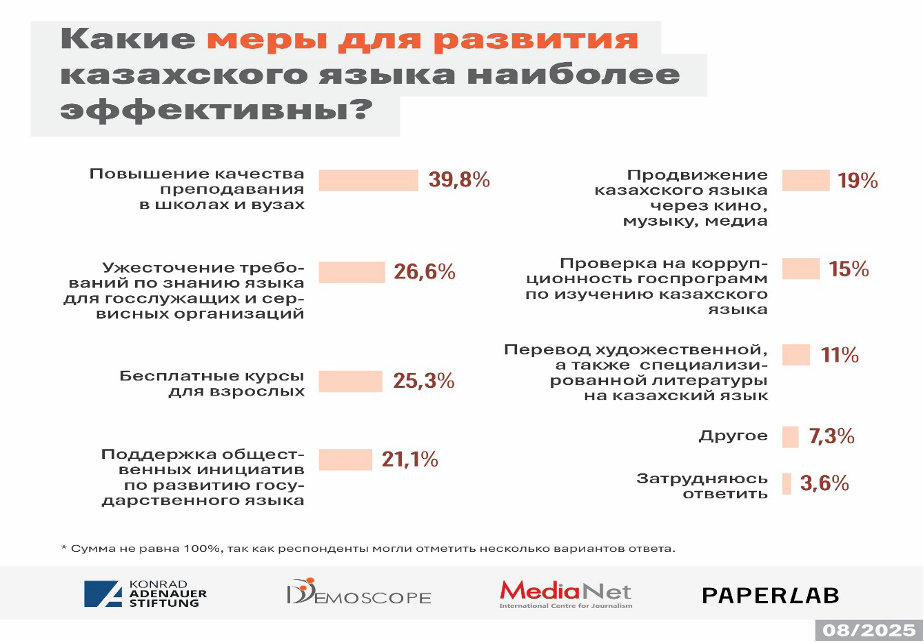 Какие меры для развития казахского языка наиболее эффективны?

Повышение качества преподавания в школах и вузах 39,8%

Ужесточение требований по знанию языка для госслужащих и сервисных организаций 26,6%

Бесплатные курсы для взрослых 25,3%

Поддержка общественных инициатив по развитию государственного языка 21,1%

Продвижение казахского языка через кино, музыку, медиа 19%

Проверка на коррупционность госпрограмм по изучению казахского языка 15%

Перевод художественной, а также специализированной литературы на казахский язык 11%

Другое 7,3%

Затрудняюсь ответить 3,6%

* Сумма не равна 100%, так как респонденты могли отметить несколько вариантов ответа.

KONRAD ADENAUER STIFTUNG DEMOSCOPE MediaNet International Centre for Journalism PAPERLAB

08/2025